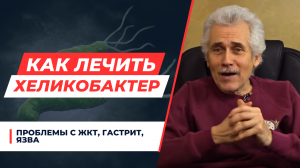 КАК ЛЕЧИТЬ
ХЕЛИКОБАКТЕР

ПРОБЛЕМЫ С ЖКТ, ГАСТРИТ, ЯЗВА